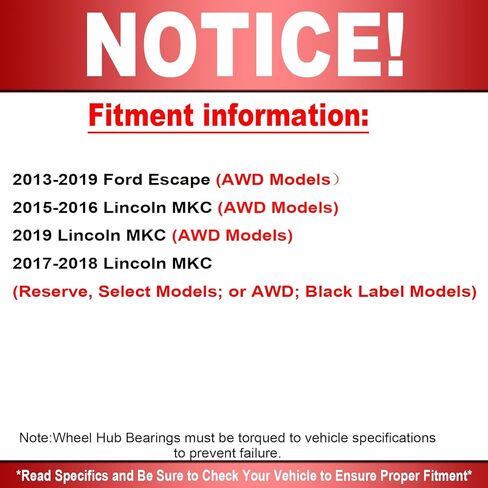 NOTICE!

Fitment information:

2013-2019 Ford Escape (AWD Models）
2015-2016 Lincoln MKC (AWD Models)
2019 Lincoln MKC (AWD Models)
2017-2018 Lincoln MKC
(Reserve, Select Models; or AWD; Black Label Models)

Note:Wheel Hub Bearings must be torqued to vehicle specifications to prevent failure.

*Read Specifics and Be Sure to Check Your Vehicle to Ensure Proper Fitment*